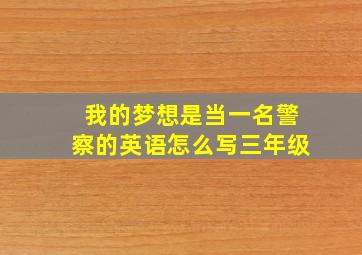 我的梦想是当一名警察的英语怎么写三年级